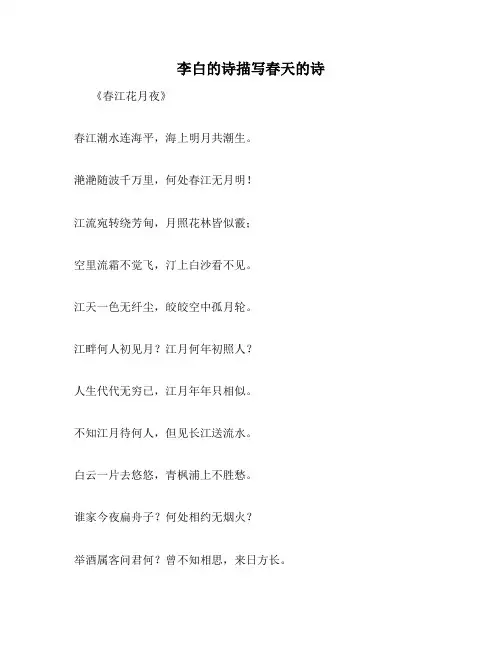 李白的诗描写春天的诗

《春江花月夜》

春江潮水连海平，海上明月共潮生。

滟滟随波千万里，何处春江无月明！

江流宛转绕芳甸，月照花林皆似霰；

空里流霜不觉飞，汀上白沙看不见。

江天一色无纤尘，皎皎空中孤月轮。

江畔何人初见月？江月何年初照人？

人生代代无穷已，江月年年只相似。

不知江月待何人，但见长江送流水。

白云一片去悠悠，青枫浦上不胜愁。

谁家今夜扁舟子？何处相约无烟火？

举酒属客问君何？曾不知相思，来日方长。